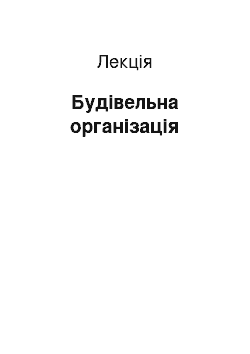 Лекція

Будівельна організація